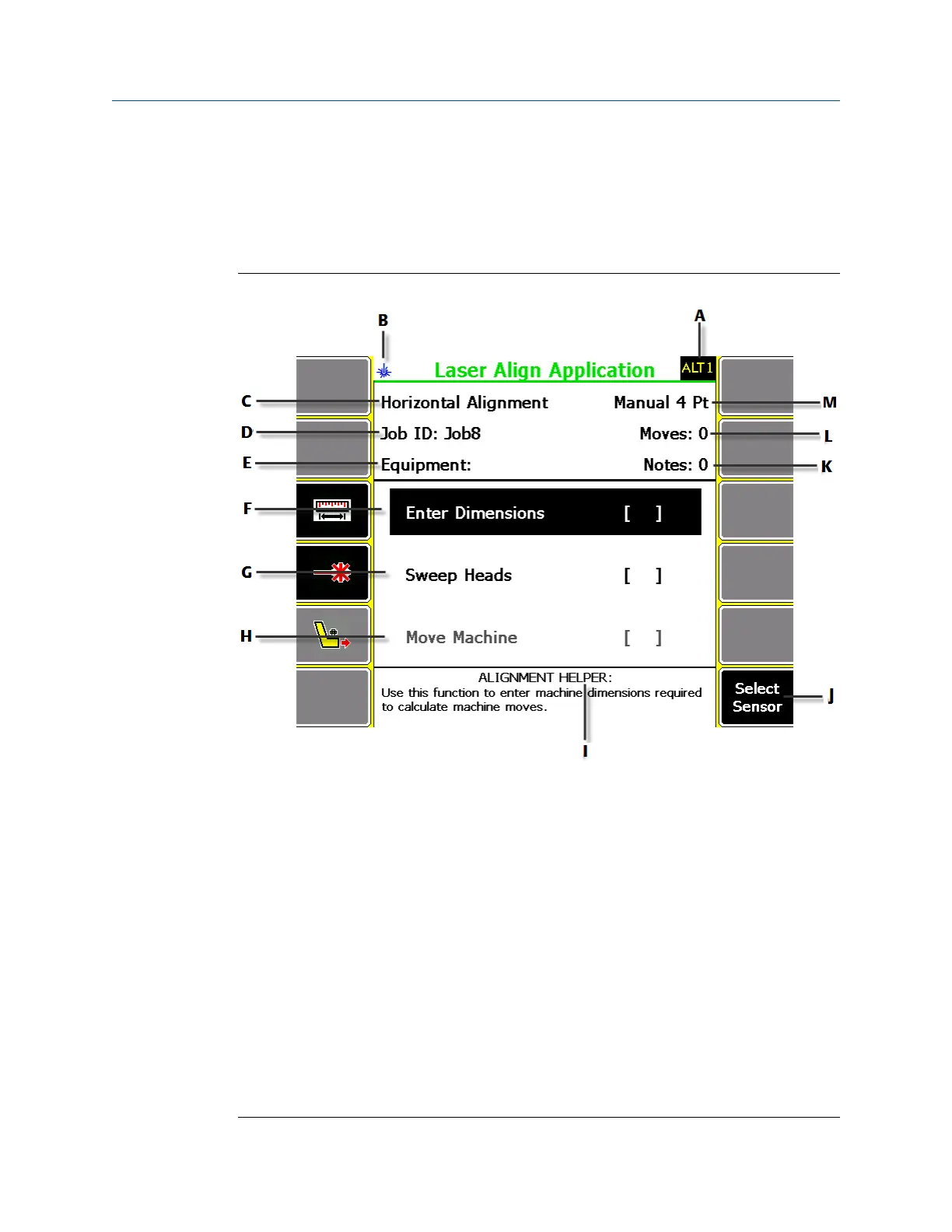 B

A

Laser Align Application

ALT1

C

Horizontal Alignment

Manual 4 Pt

M

D

Job ID: Job8

Moves: 0

L

E

Equipment:

Notes: 0

K

F

Enter Dimensions [ ]

G

Sweep Heads [ ]

H

Move Machine [ ]

ALIGNMENT HELPER:
Use this function to enter machine dimensions required to calculate machine moves.

Select Sensor

J

I